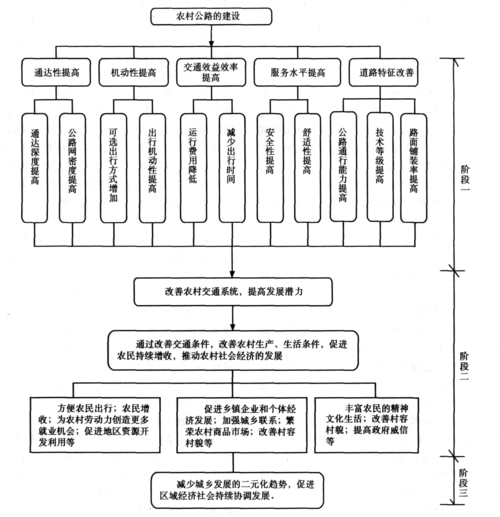 农村公路的建设

通达性提高

机动性提高

交通效益效率提高

服务水平提高

道路特征改善

通达深度提高

公路网密度提高

可选出行方式增加

出行机动性提高

运行费用降低

减少出行时间

安全性提高

舒适性提高

公路通行能力提高

技术等级提高

路面铺装率提高

阶段一

改善农村交通系统，提高发展潜力

通过改善交通条件，改善农村生产、生活条件，促进农民持续增收，推动农村社会经济的发展

阶段二

方便农民出行；农民增收；为农村劳动力创造更多就业机会；促进地区资源开发利用等

促进乡镇企业和个体经济发展；加强城乡联系；繁荣农村商品市场；改善村容村貌等

丰富农民的精神文化生活；改善村容村貌；提高政府威信等

减少城乡发展的二元化趋势，促进区域经济社会持续协调发展.

阶段三